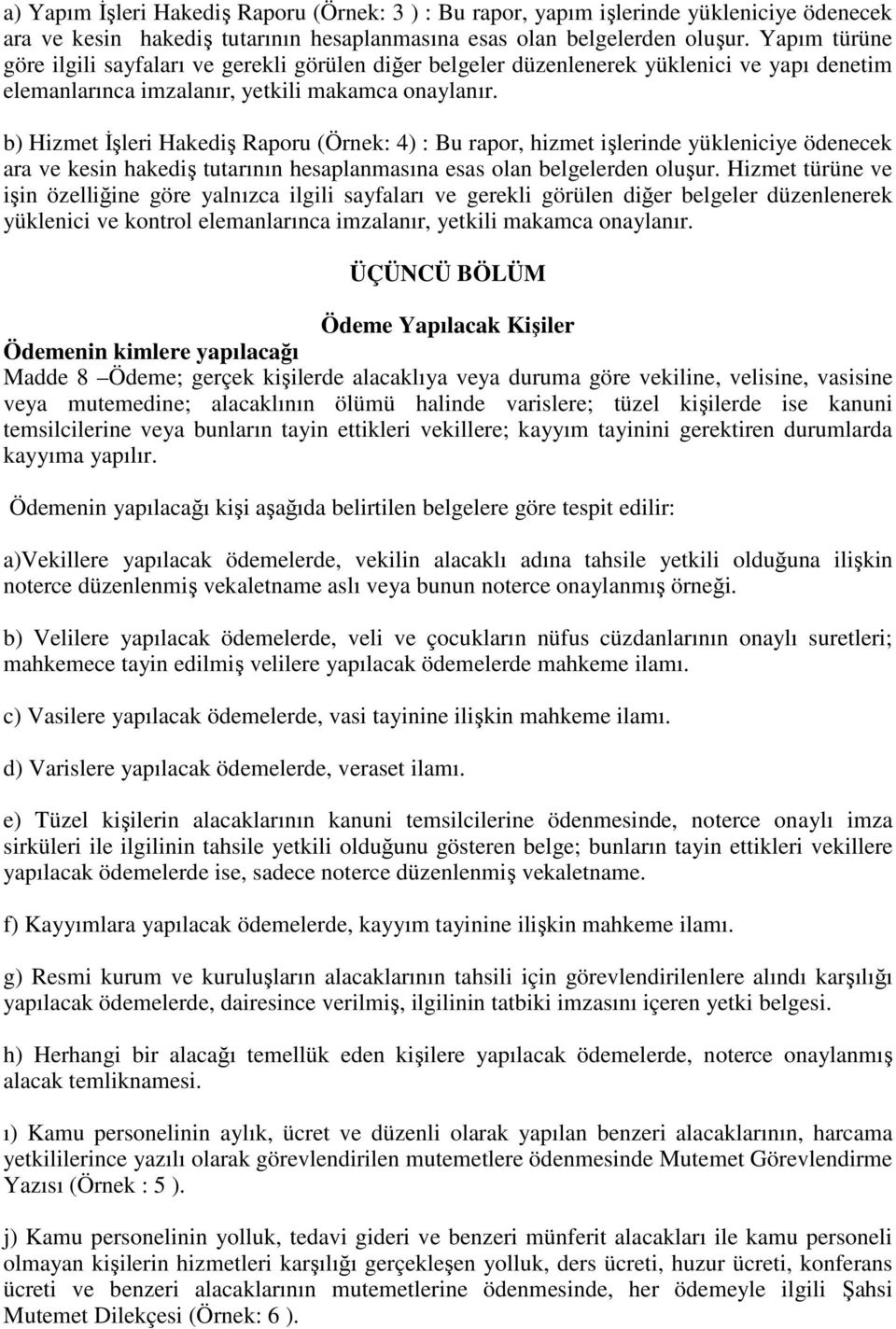 a) Yapım İşleri Hakediş Raporu (Örnek: 3 ) : Bu rapor, yapım işlerinde yükleniciye ödenecek ara ve kesin hakediş tutarının hesaplanmasına esas olan belgelerden oluşur. Yapım türüne göre ilgili sayfaları ve gerekli görülen diğer belgeler düzenlenerek yüklenici ve yapı denetim elemanlarınca imzalanır, yetkili makamca onaylanır.

b) Hizmet İşleri Hakediş Raporu (Örnek: 4) : Bu rapor, hizmet işlerinde yükleniciye ödenecek ara ve kesin hakediş tutarının hesaplanmasına esas olan belgelerden oluşur. Hizmet türüne ve işin özelliğine göre yalnızca ilgili sayfaları ve gerekli görülen diğer belgeler düzenlenerek yüklenici ve kontrol elemanlarınca imzalanır, yetkili makamca onaylanır.

ÜÇÜNCÜ BÖLÜM

Ödeme Yapılacak Kişiler

Ödemenin kimlere yapılacağı

Madde 8 –Ödeme; gerçek kişilerde alacaklıya veya duruma göre vekiline, velisine, vasisine veya mutemedine; alacaklının ölümü halinde varislere; tüzel kişilerde ise kanuni temsilcilerine veya bunların tayin ettikleri vekillere; kayyım tayinini gerektiren durumlarda kayyıma yapılır.

Ödemenin yapılacağı kişi aşağıda belirtilen belgelere göre tespit edilir:

a)Vekillere yapılacak ödemelerde, vekilin alacaklı adına tahsile yetkili olduğuna ilişkin noterce düzenlenmiş vekaletname aslı veya bunun noterce onaylanmış örneği.

b) Velilere yapılacak ödemelerde, veli ve çocukların nüfus cüzdanlarının onaylı suretleri; mahkemece tayin edilmiş velilere yapılacak ödemelerde mahkeme ilamı.

c) Vasilere yapılacak ödemelerde, vasi tayinine ilişkin mahkeme ilamı.

d) Varislere yapılacak ödemelerde, veraset ilamı.

e) Tüzel kişilerin alacaklarının kanuni temsilcilerine ödenmesinde, noterce onaylı imza sirküleri ile ilgilinin tahsile yetkili olduğunu gösteren belge; bunların tayin ettikleri vekillere yapılacak ödemelerde ise, sadece noterce düzenlenmiş vekaletname.

f) Kayyımlara yapılacak ödemelerde, kayyım tayinine ilişkin mahkeme ilamı.

g) Resmi kurum ve kuruluşların alacaklarının tahsili için görevlendirilenlere alındı karşılığı yapılacak ödemelerde, dairesince verilmiş, ilgilinin tatbiki imzasını içeren yetki belgesi.

h) Herhangi bir alacağı temellük eden kişilere yapılacak ödemelerde, noterce onaylanmış alacak temliknamesi.

ı) Kamu personelinin aylık, ücret ve düzenli olarak yapılan benzeri alacaklarının, harcama yetkililerince yazılı olarak görevlendirilen mutemetlere ödenmesinde Mutemet Görevlendirme Yazısı (Örnek : 5 ).

j) Kamu personelinin yolluk, tedavi gideri ve benzeri münferit alacakları ile kamu personeli olmayan kişilerin hizmetleri karşılığı gerçekleşen yolluk, ders ücreti, huzur ücreti, konferans ücreti ve benzeri alacaklarının mutemetlerine ödenmesinde, her ödemeyle ilgili Şahsi Mutemet Dilekçesi (Örnek: 6 ).